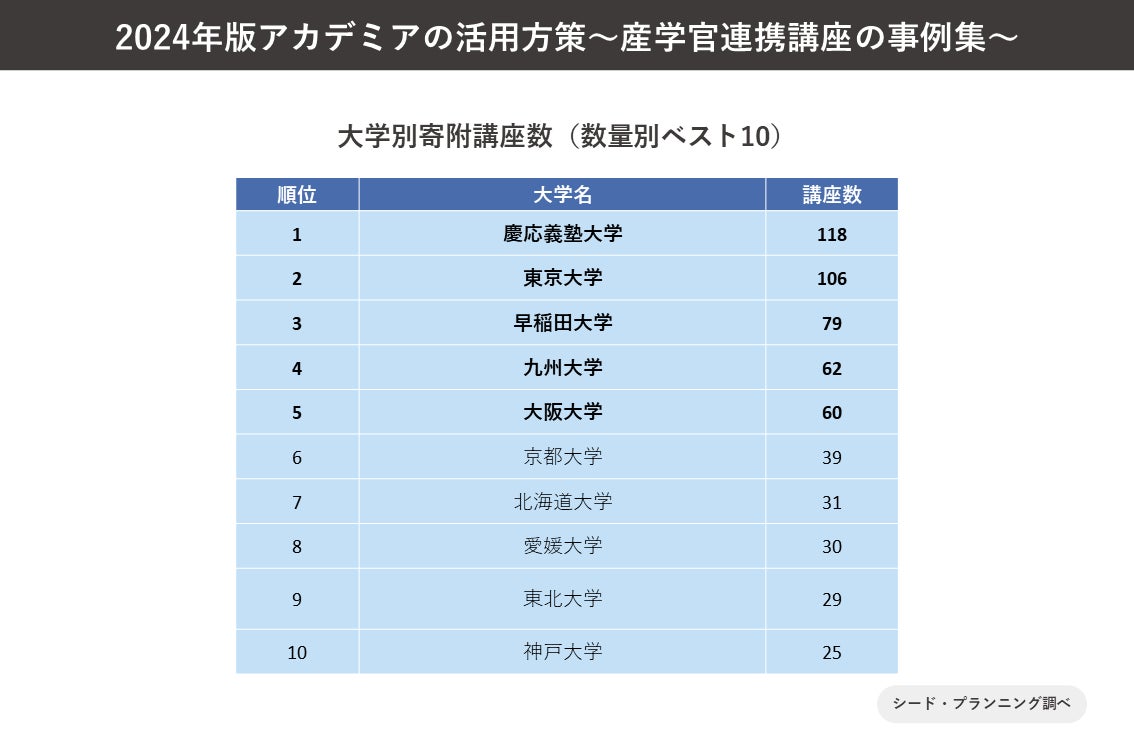 2024年版アカデミアの活用方策～産学官連携講座の事例集～

大学別寄附講座数（数量別ベスト10）

| 順位 | 大学名 | 講座数 |
|---|---|---|
| 1 | 慶応義塾大学 | 118 |
| 2 | 東京大学 | 106 |
| 3 | 早稲田大学 | 79 |
| 4 | 九州大学 | 62 |
| 5 | 大阪大学 | 60 |
| 6 | 京都大学 | 39 |
| 7 | 北海道大学 | 31 |
| 8 | 愛媛大学 | 30 |
| 9 | 東北大学 | 29 |
| 10 | 神戸大学 | 25 |

シード・プランニング調べ